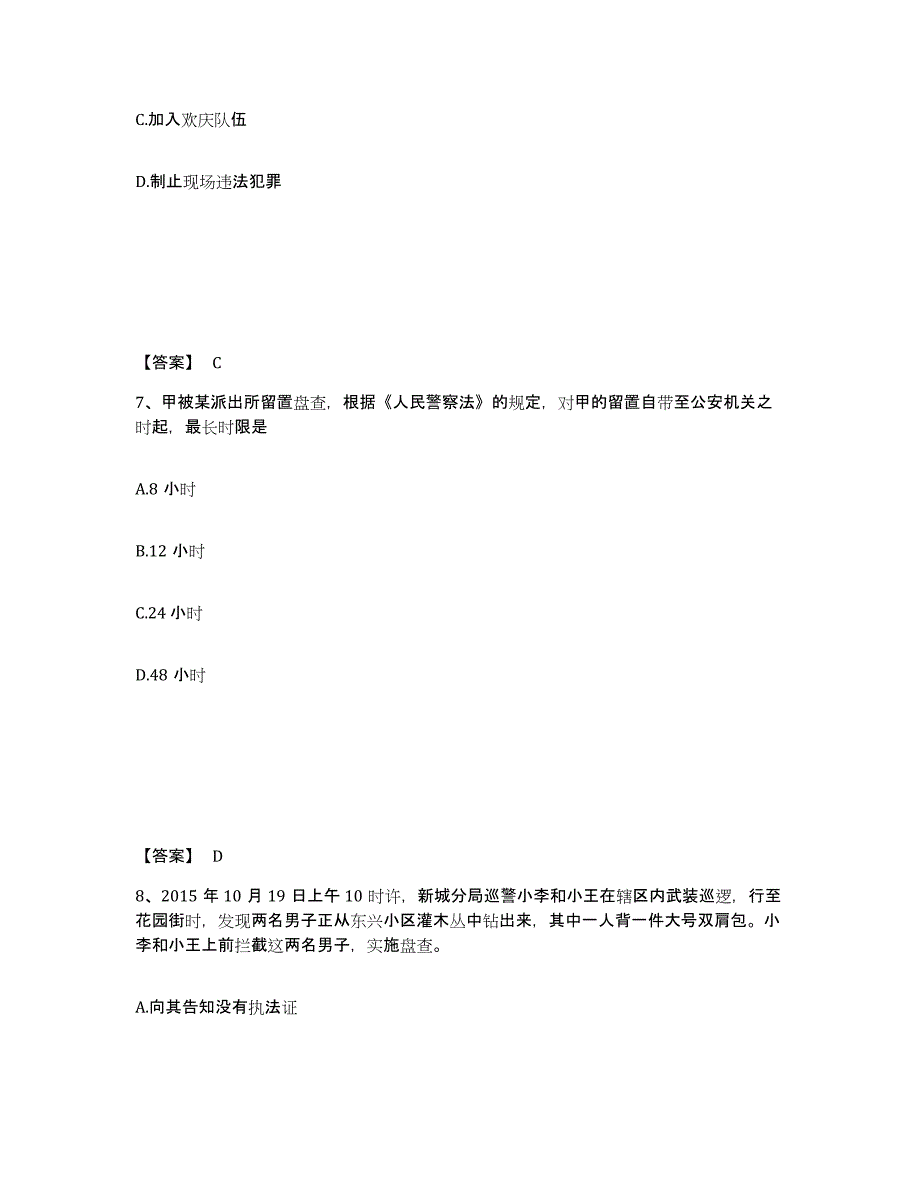 C.加入欢庆队伍

D.制止现场违法犯罪

【答案】 C

7、甲被某派出所留置盘查，根据《人民警察法》的规定，对甲的留置自带至公安机关之时起，最长时限是

A.8 小时

B.12 小时

C.24 小时

D.48 小时

【答案】 D

8、2015 年 10 月 19 日上午 10 时许，新城分局巡警小李和小王在辖区内武装巡逻，行至花园街时，发现两名男子正从东兴小区灌木丛中钻出来，其中一人背一件大号双肩包。小李和小王上前拦截这两名男子，实施盘查。

A.向其告知没有执法证